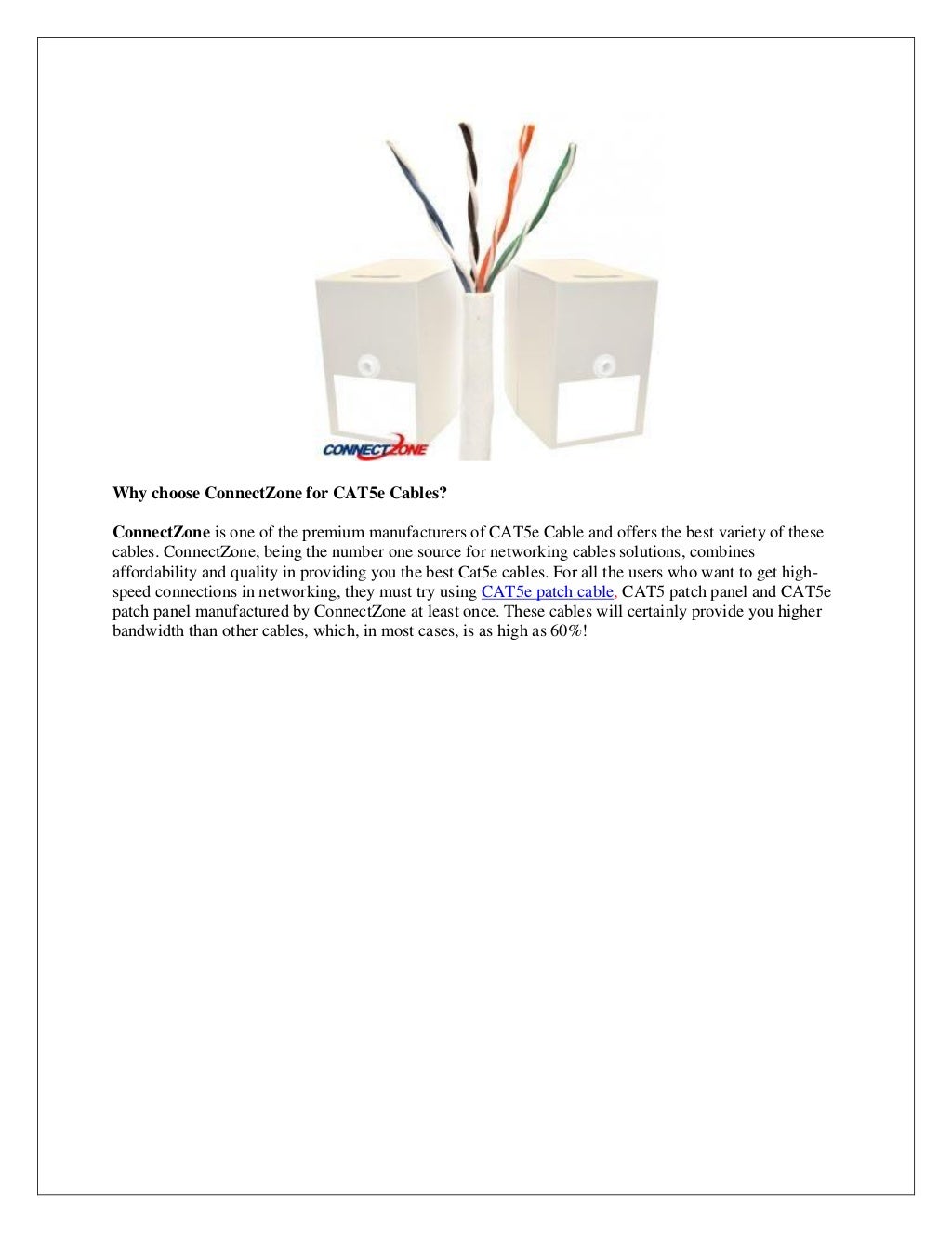 CONNECTZONE

Why choose ConnectZone for CAT5e Cables?

ConnectZone is one of the premium manufacturers of CAT5e Cable and offers the best variety of these cables. ConnectZone, being the number one source for networking cables solutions, combines affordability and quality in providing you the best Cat5e cables. For all the users who want to get high-speed connections in networking, they must try using CAT5e patch cable, CAT5 patch panel and CAT5e patch panel manufactured by ConnectZone at least once. These cables will certainly provide you higher bandwidth than other cables, which, in most cases, is as high as 60%!